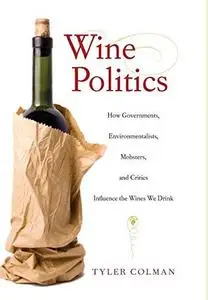 Wine Politics

How Governments, Environmentalists, Mobsters, and Critics Influence the Wines We Drink

TYLER COLMAN